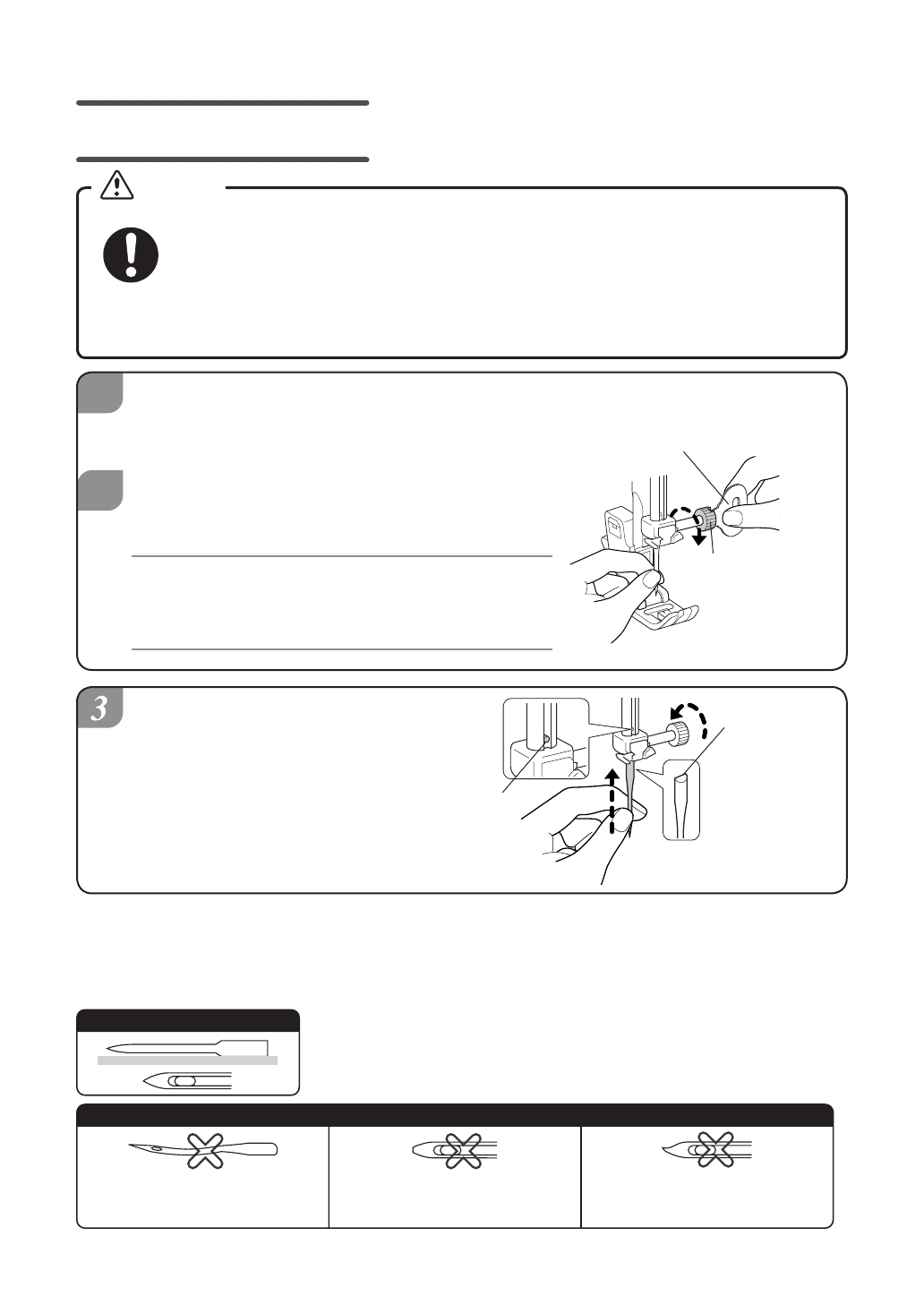 3